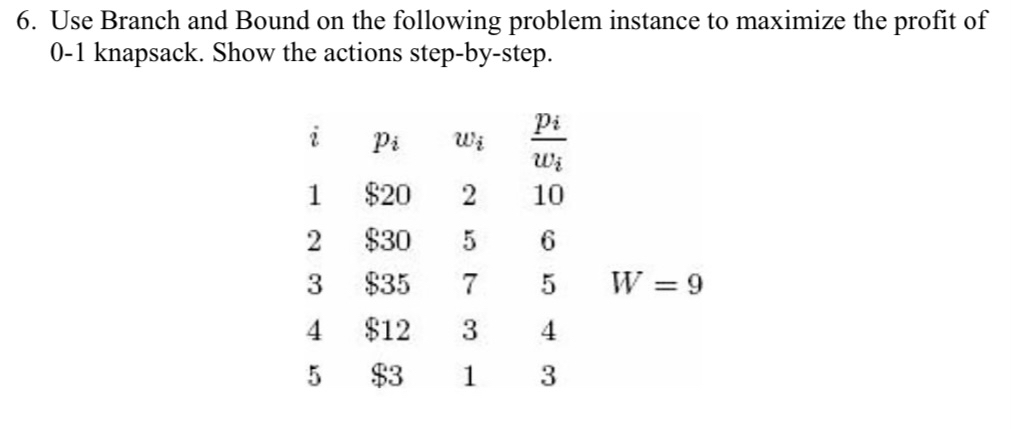 6. Use Branch and Bound on the following problem instance to maximize the profit of 0-1 knapsack. Show the actions step-by-step.

| $i$ | $p_i$ | $w_i$ | $\frac{p_i}{w_i}$ |
|---|---|---|---|
| 1 | \$20 | 2 | 10 |
| 2 | \$30 | 5 | 6 |
| 3 | \$35 | 7 | 5 |
| 4 | \$12 | 3 | 4 |
| 5 | \$3 | 1 | 3 |

$W = 9$